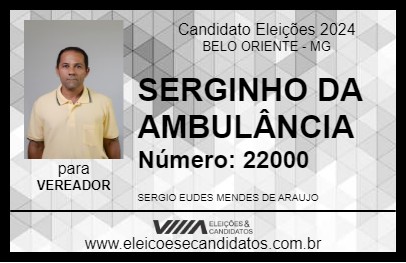 Candidato Eleições 2024
BELO ORIENTE - MG

SERGINHO DA AMBULÂNCIA

Número: 22000

para
VEREADOR

SERGIO EUDES MENDES DE ARAUJO

VIIIA ELEIÇÕES & CANDIDATOS

www.eleicoesecandidatos.com.br